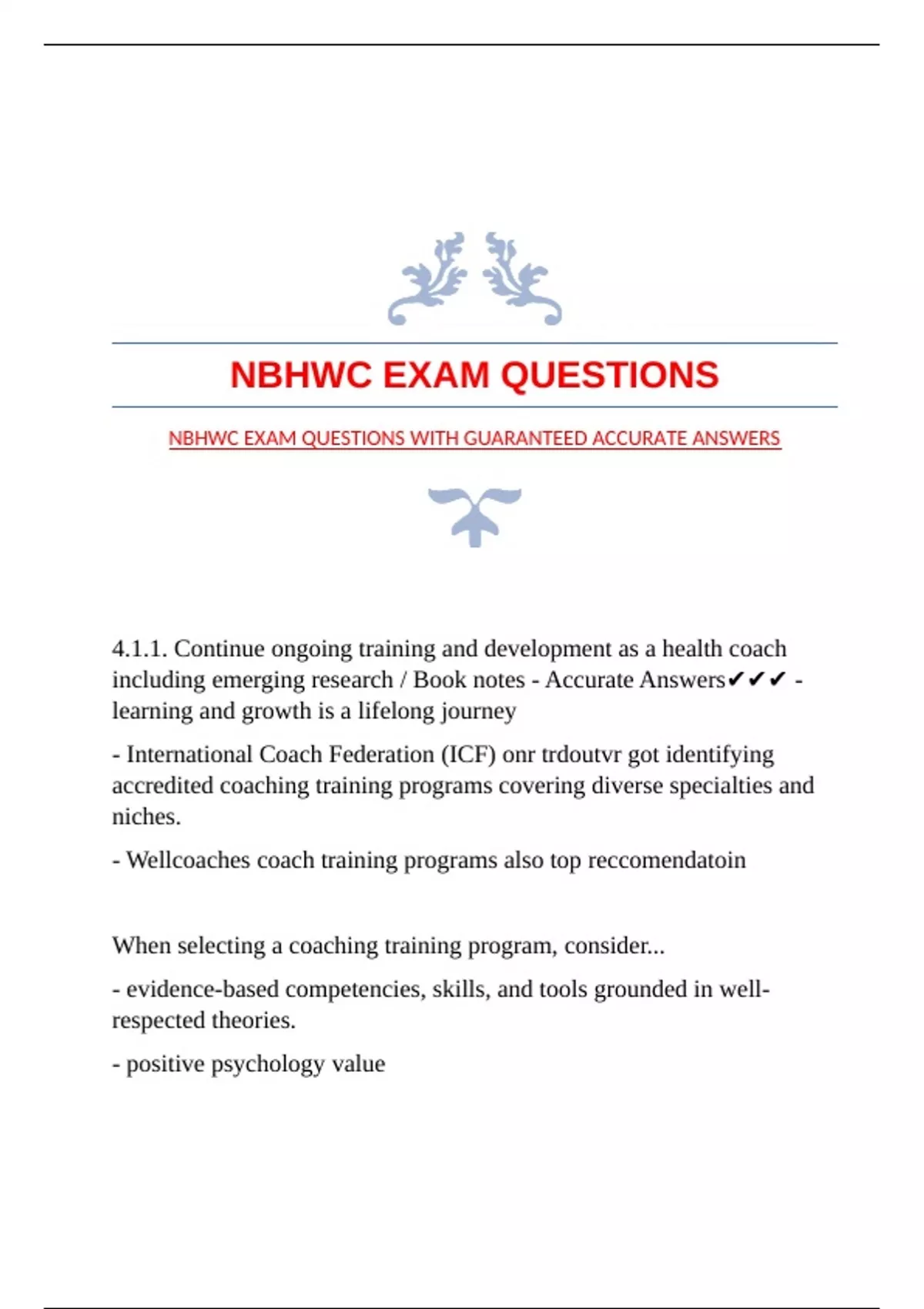 NBHWC EXAM QUESTIONS

NBHWC EXAM QUESTIONS WITH GUARANTEED ACCURATE ANSWERS

4.1.1. Continue ongoing training and development as a health coach including emerging research / Book notes - Accurate Answers✔✔✔ - learning and growth is a lifelong journey

- International Coach Federation (ICF) onr trdoutvr got identifying accredited coaching training programs covering diverse specialties and niches.

- Wellcoaches coach training programs also top reccomendatoin

When selecting a coaching training program, consider...

- evidence-based competencies, skills, and tools grounded in well-respected theories.

- positive psychology value